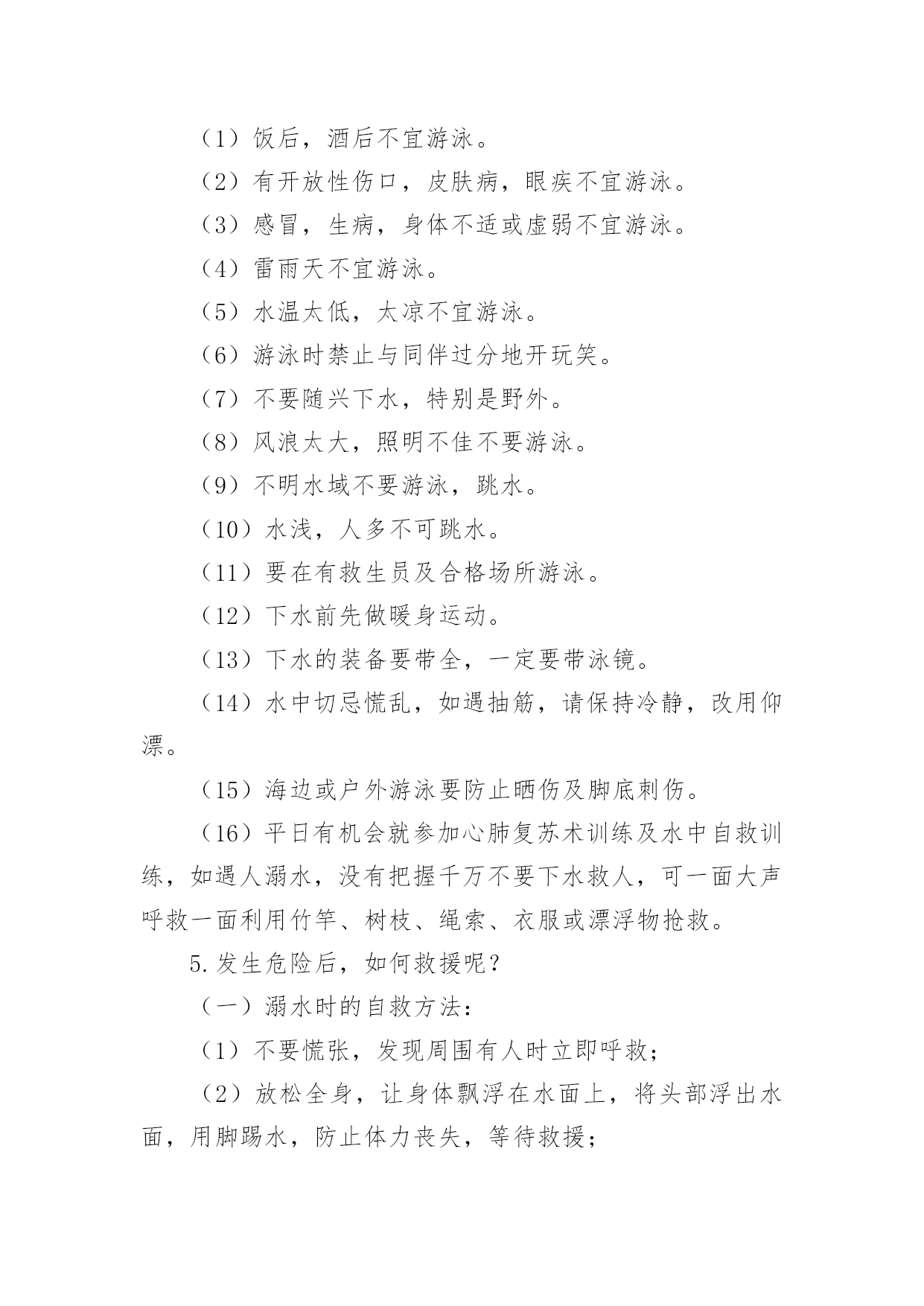 （1）饭后，酒后不宜游泳。

（2）有开放性伤口，皮肤病，眼疾不宜游泳。

（3）感冒，生病，身体不适或虚弱不宜游泳。

（4）雷雨天不宜游泳。

（5）水温太低，太凉不宜游泳。

（6）游泳时禁止与同伴过分地开玩笑。

（7）不要随兴下水，特别是野外。

（8）风浪太大，照明不佳不要游泳。

（9）不明水域不要游泳，跳水。

（10）水浅，人多不可跳水。

（11）要在有救生员及合格场所游泳。

（12）下水前先做暖身运动。

（13）下水的装备要带全，一定要带泳镜。

（14）水中切忌慌乱，如遇抽筋，请保持冷静，改用仰漂。

（15）海边或户外游泳要防止晒伤及脚底刺伤。

（16）平日有机会就参加心肺复苏术训练及水中自救训练，如遇人溺水，没有把握千万不要下水救人，可一面大声呼救一面利用竹竿、树枝、绳索、衣服或漂浮物抢救。

5.发生危险后，如何救援呢？

（一）溺水时的自救方法：

（1）不要慌张，发现周围有人时立即呼救；

（2）放松全身，让身体飘浮在水面上，将头部浮出水面，用脚踢水，防止体力丧失，等待救援；